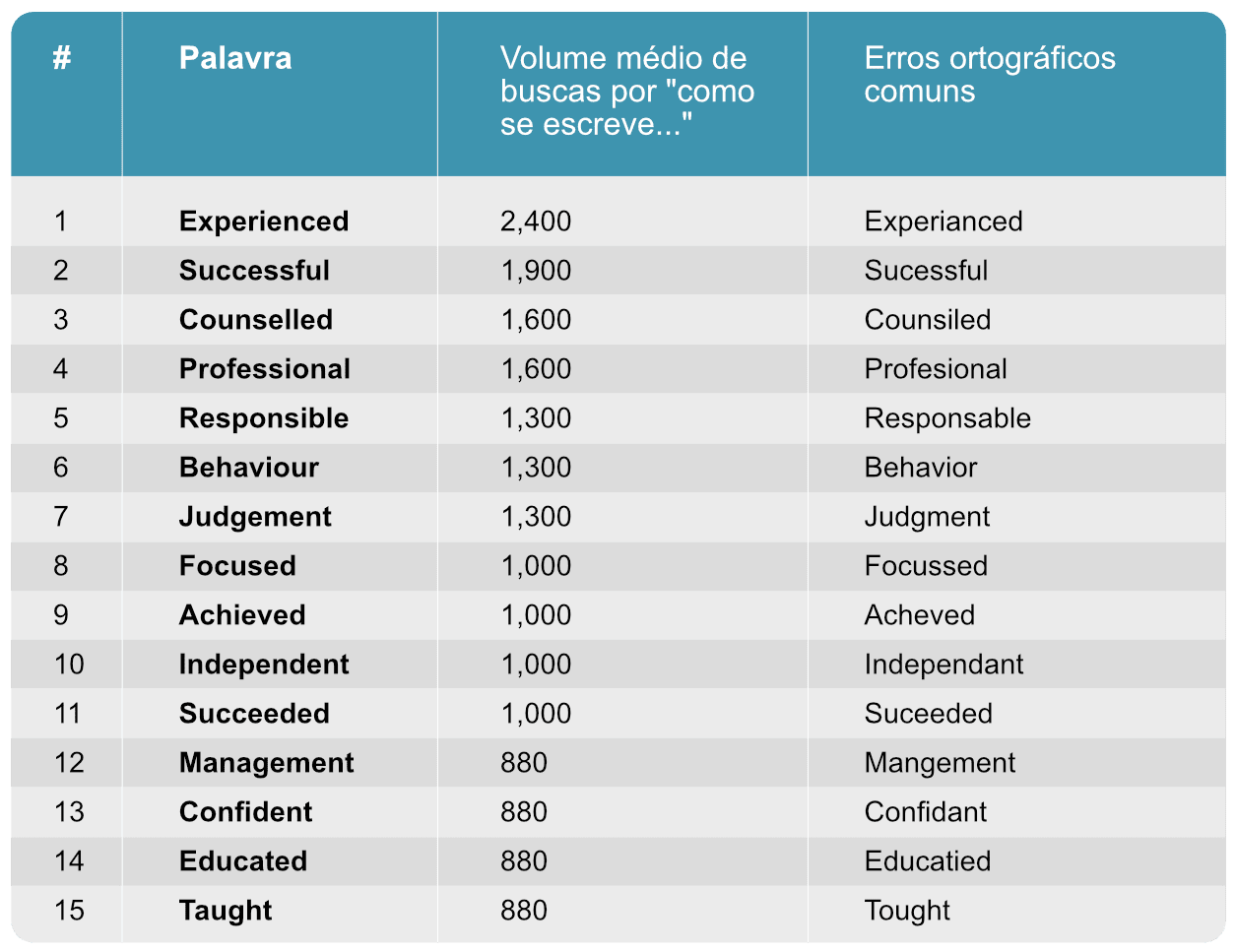 | # | Palavra | Volume médio de buscas por "como se escreve..." | Erros ortográficos comuns |
|---|---|---|---|
| 1 | Experienced | 2,400 | Experianced |
| 2 | Successful | 1,900 | Sucessful |
| 3 | Counselled | 1,600 | Counsiled |
| 4 | Professional | 1,600 | Profesional |
| 5 | Responsible | 1,300 | Responsable |
| 6 | Behaviour | 1,300 | Behavior |
| 7 | Judgement | 1,300 | Judgment |
| 8 | Focused | 1,000 | Focussed |
| 9 | Achieved | 1,000 | Acheved |
| 10 | Independent | 1,000 | Independant |
| 11 | Succeeded | 1,000 | Suceeded |
| 12 | Management | 880 | Mangement |
| 13 | Confident | 880 | Confidant |
| 14 | Educated | 880 | Educatied |
| 15 | Taught | 880 | Tought |